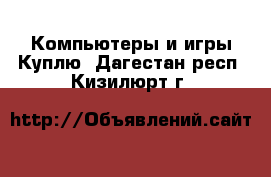 Компьютеры и игры Куплю  Дагестан респ Кизилюрт г

http://Объявлений.сайт